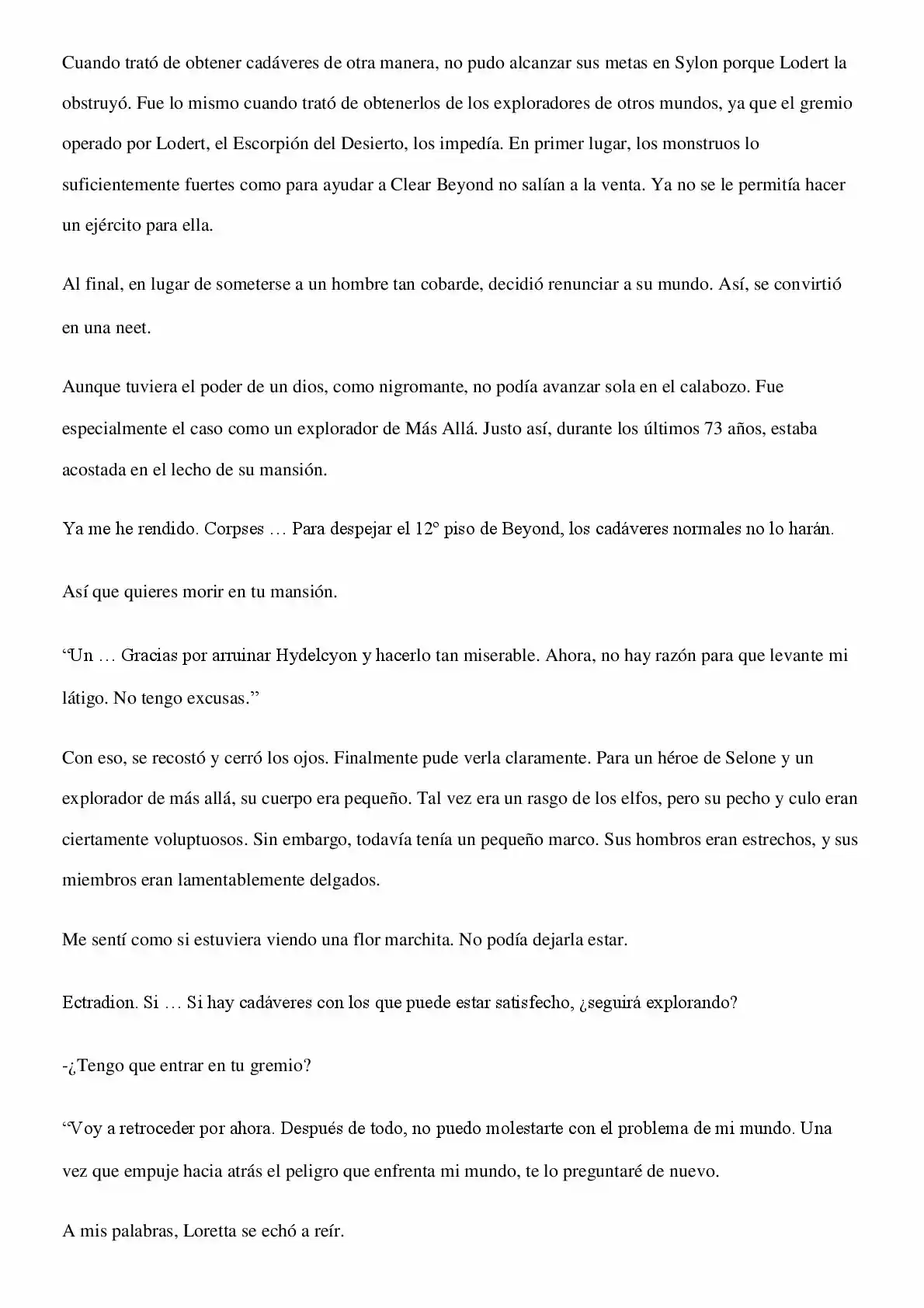 Cuando trató de obtener cadáveres de otra manera, no pudo alcanzar sus metas en Sylon porque Lodert la obstruyó. Fue lo mismo cuando trató de obtenerlos de los exploradores de otros mundos, ya que el gremio operado por Lodert, el Escorpión del Desierto, los impedía. En primer lugar, los monstruos lo suficientemente fuertes como para ayudar a Clear Beyond no salían a la venta. Ya no se le permitía hacer un ejército para ella.

Al final, en lugar de someterse a un hombre tan cobarde, decidió renunciar a su mundo. Así, se convirtió en una neet.

Aunque tuviera el poder de un dios, como nigromante, no podía avanzar sola en el calabozo. Fue especialmente el caso como un explorador de Más Allá. Justo así, durante los últimos 73 años, estaba acostada en el lecho de su mansión.

Ya me he rendido. Corpses … Para despejar el 12º piso de Beyond, los cadáveres normales no lo harán.

Así que quieres morir en tu mansión.

“Un … Gracias por arruinar Hydelcyon y hacerlo tan miserable. Ahora, no hay razón para que levante mi látigo. No tengo excusas.”

Con eso, se recostó y cerró los ojos. Finalmente pude verla claramente. Para un héroe de Selone y un explorador de más allá, su cuerpo era pequeño. Tal vez era un rasgo de los elfos, pero su pecho y culo eran ciertamente voluptuosos. Sin embargo, todavía tenía un pequeño marco. Sus hombros eran estrechos, y sus miembros eran lamentablemente delgados.

Me sentí como si estuviera viendo una flor marchita. No podía dejarla estar.

Ectradion. Si … Si hay cadáveres con los que puede estar satisfecho, ¿seguirá explorando?

-¿Tengo que entrar en tu gremio?

“Voy a retroceder por ahora. Después de todo, no puedo molestarte con el problema de mi mundo. Una vez que empuje hacia atrás el peligro que enfrenta mi mundo, te lo preguntaré de nuevo.

A mis palabras, Loretta se echó a reír.